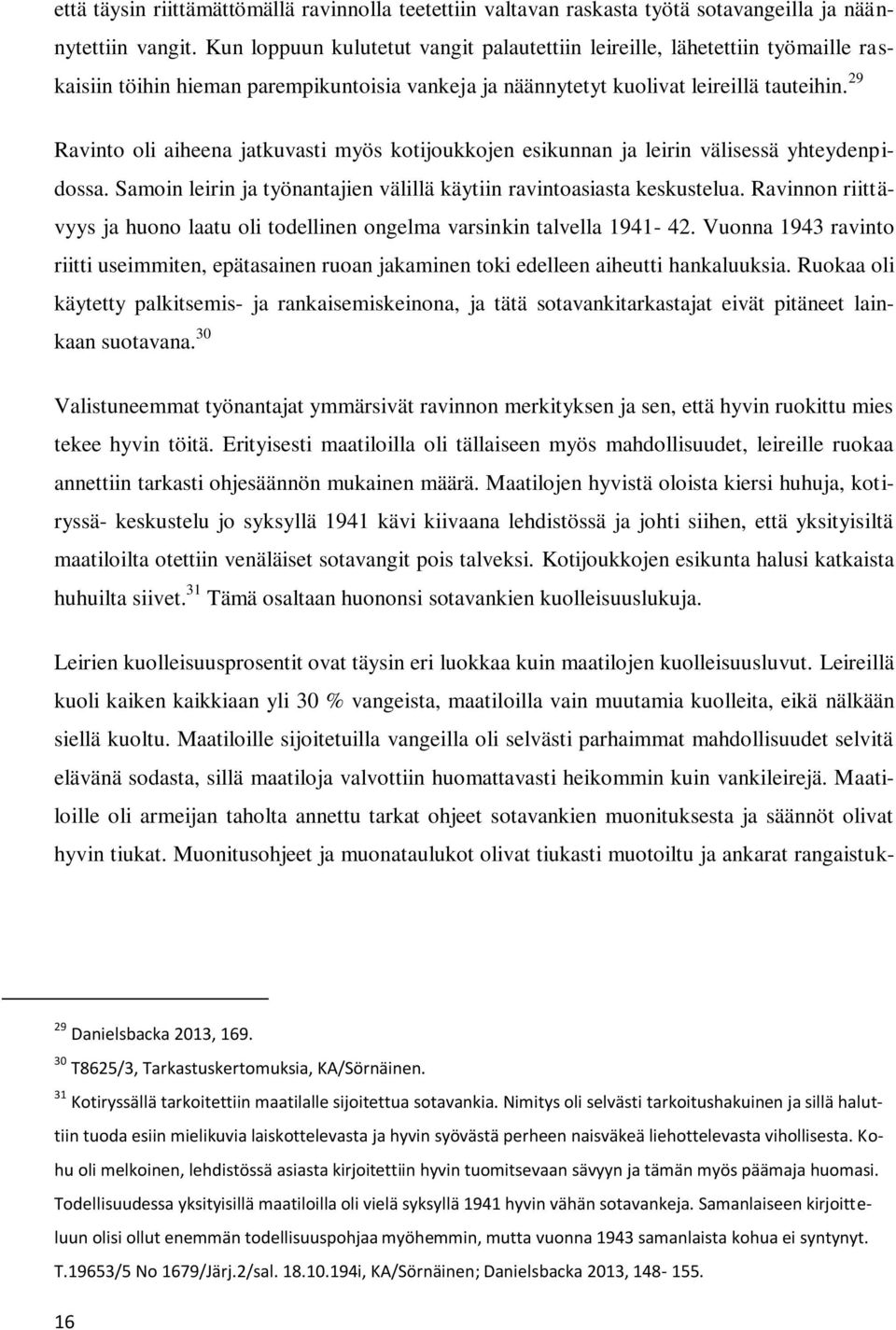 että täysin riittämättömällä ravinnolla teetettiin valtavan raskasta työtä sotavangeilla ja näännytettiin vangit. Kun loppuun kulutetut vangit palautettiin leireille, lähetettiin työmaille raskaisiin töihin hieman parempikuntoisia vankeja ja näännytetyt kuolivat leireillä tauteihin.$^{29}$

Ravinto oli aiheena jatkuvasti myös kotijoukkojen esikunnan ja leirin välisessä yhteydenpidossa. Samoin leirin ja työnantajien välillä käytiin ravintoasiasta keskustelua. Ravinnon riittävyys ja huono laatu oli todellinen ongelma varsinkin talvella 1941- 42. Vuonna 1943 ravinto riitti useimmiten, epätasainen ruoan jakaminen toki edelleen aiheutti hankaluuksia. Ruokaa oli käytetty palkitsemis- ja rankaisemiskeinona, ja tätä sotavankitarkastajat eivät pitäneet lainkaan suotavana.$^{30}$

Valistuneemmat työnantajat ymmärsivät ravinnon merkityksen ja sen, että hyvin ruokittu mies tekee hyvin töitä. Erityisesti maatiloilla oli tällaiseen myös mahdollisuudet, leireille ruokaa annettiin tarkasti ohjesäännön mukainen määrä. Maatilojen hyvistä oloista kiersi huhuja, kotiryssä- keskustelu jo syksyllä 1941 kävi kiivaana lehdistössä ja johti siihen, että yksityisiltä maatiloilta otettiin venäläiset sotavangit pois talveksi. Kotijoukkojen esikunta halusi katkaista huhuilta siivet.$^{31}$ Tämä osaltaan huononsi sotavankien kuolleisuuslukuja.

Leirien kuolleisuusprosentit ovat täysin eri luokkaa kuin maatilojen kuolleisuusluvut. Leireillä kuoli kaiken kaikkiaan yli 30 % vangeista, maatiloilla vain muutamia kuolleita, eikä nälkään siellä kuoltu. Maatiloille sijoitetuilla vangeilla oli selvästi parhaimmat mahdollisuudet selvitä elävänä sodasta, sillä maatiloja valvottiin huomattavasti heikommin kuin vankileirejä. Maatiloille oli armeijan taholta annettu tarkat ohjeet sotavankien muonituksesta ja säännöt olivat hyvin tiukat. Muonitusohjeet ja muonataulukot olivat tiukasti muotoiltu ja ankarat rangaistuk-

$^{29}$ Danielsbacka 2013, 169.

$^{30}$ T8625/3, Tarkastuskertomuksia, KA/Sörnäinen.

$^{31}$ Kotiryssällä tarkoitettiin maatilalle sijoitettua sotavankia. Nimitys oli selvästi tarkoitushakuinen ja sillä haluttiin tuoda esiin mielikuvia laiskottelevasta ja hyvin syövästä perheen naisväkeä liehottelevasta vihollisesta. Kohu oli melkoinen, lehdistössä asiasta kirjoitettiin hyvin tuomitsevaan sävyyn ja tämän myös päämaja huomasi. Todellisuudessa yksityisillä maatiloilla oli vielä syksyllä 1941 hyvin vähän sotavankeja. Samanlaiseen kirjoitteluun olisi ollut enemmän todellisuuspohjaa myöhemmin, mutta vuonna 1943 samanlaista kohua ei syntynyt. T.19653/5 No 1679/Järj.2/sal. 18.10.194i, KA/Sörnäinen; Danielsbacka 2013, 148- 155.

16